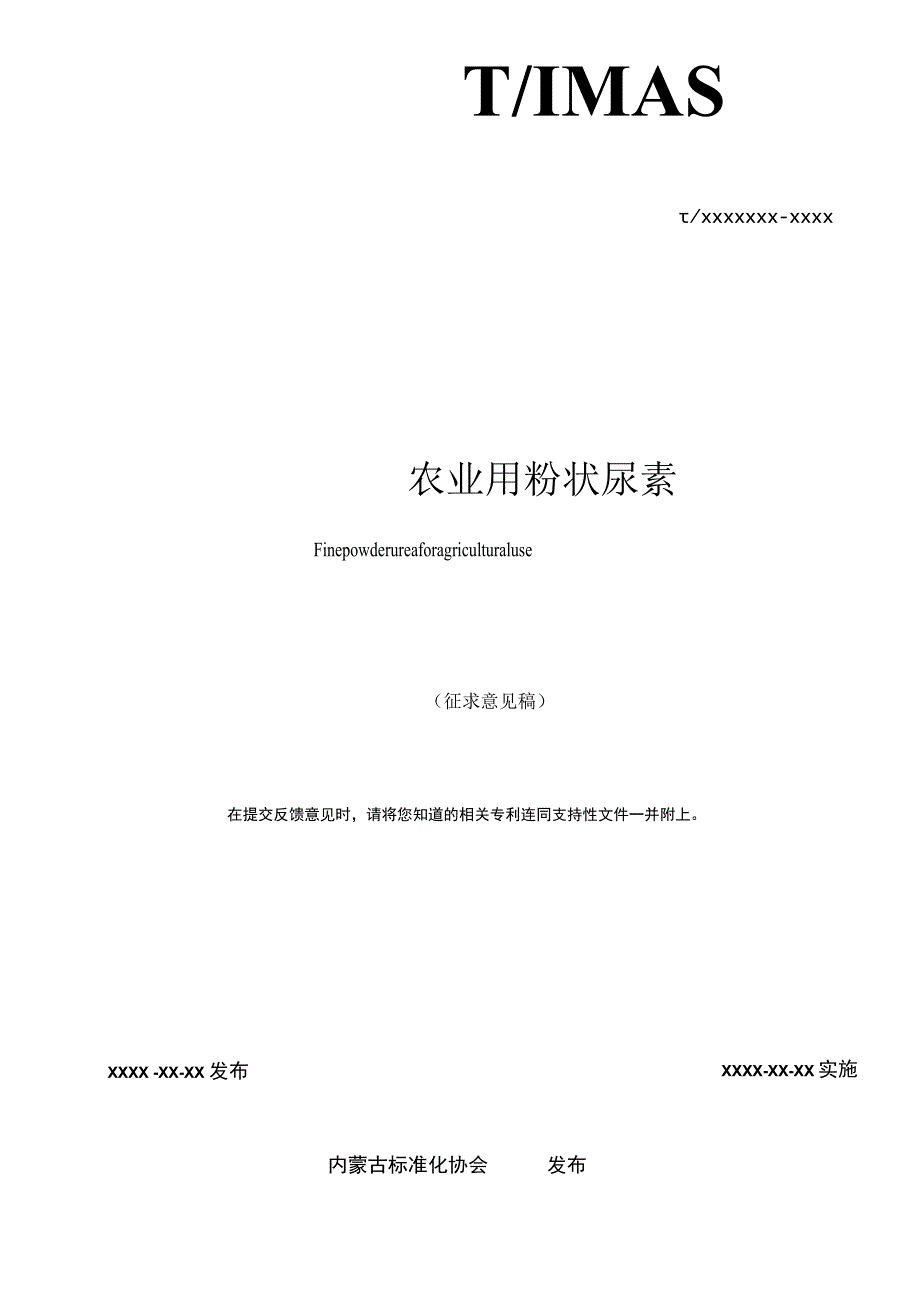 T/IMAS

τ/xxxxxxx-xxxx

农业用粉状尿素

Finepowderureaforagriculturaluse

（征求意见稿）

在提交反馈意见时，请将您知道的相关专利连同支持性文件一并附上。

xxxx -xx-xx 发布

xxxx-xx-xx 实施

内蒙古标准化协会　　发布